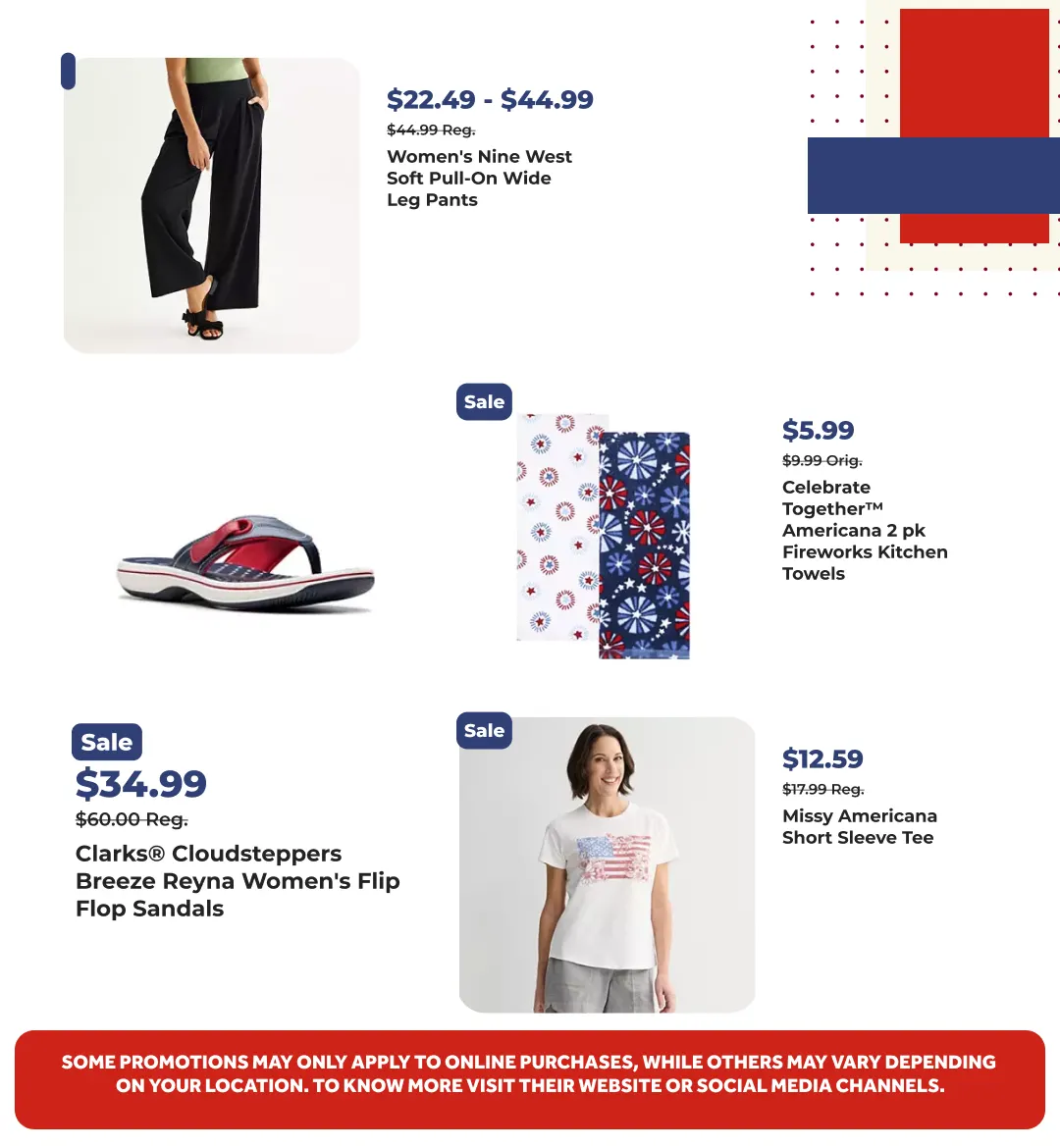 $22.49 - $44.99
$44.99 Reg.
Women's Nine West Soft Pull-On Wide Leg Pants

Sale

$5.99
$9.99 Orig.
Celebrate Together™ Americana 2 pk Fireworks Kitchen Towels

Sale
$34.99
$60.00 Reg.
Clarks® Cloudsteppers Breeze Reyna Women's Flip Flop Sandals

Sale

$12.59
$17.99 Reg.
Missy Americana Short Sleeve Tee

SOME PROMOTIONS MAY ONLY APPLY TO ONLINE PURCHASES, WHILE OTHERS MAY VARY DEPENDING ON YOUR LOCATION. TO KNOW MORE VISIT THEIR WEBSITE OR SOCIAL MEDIA CHANNELS.